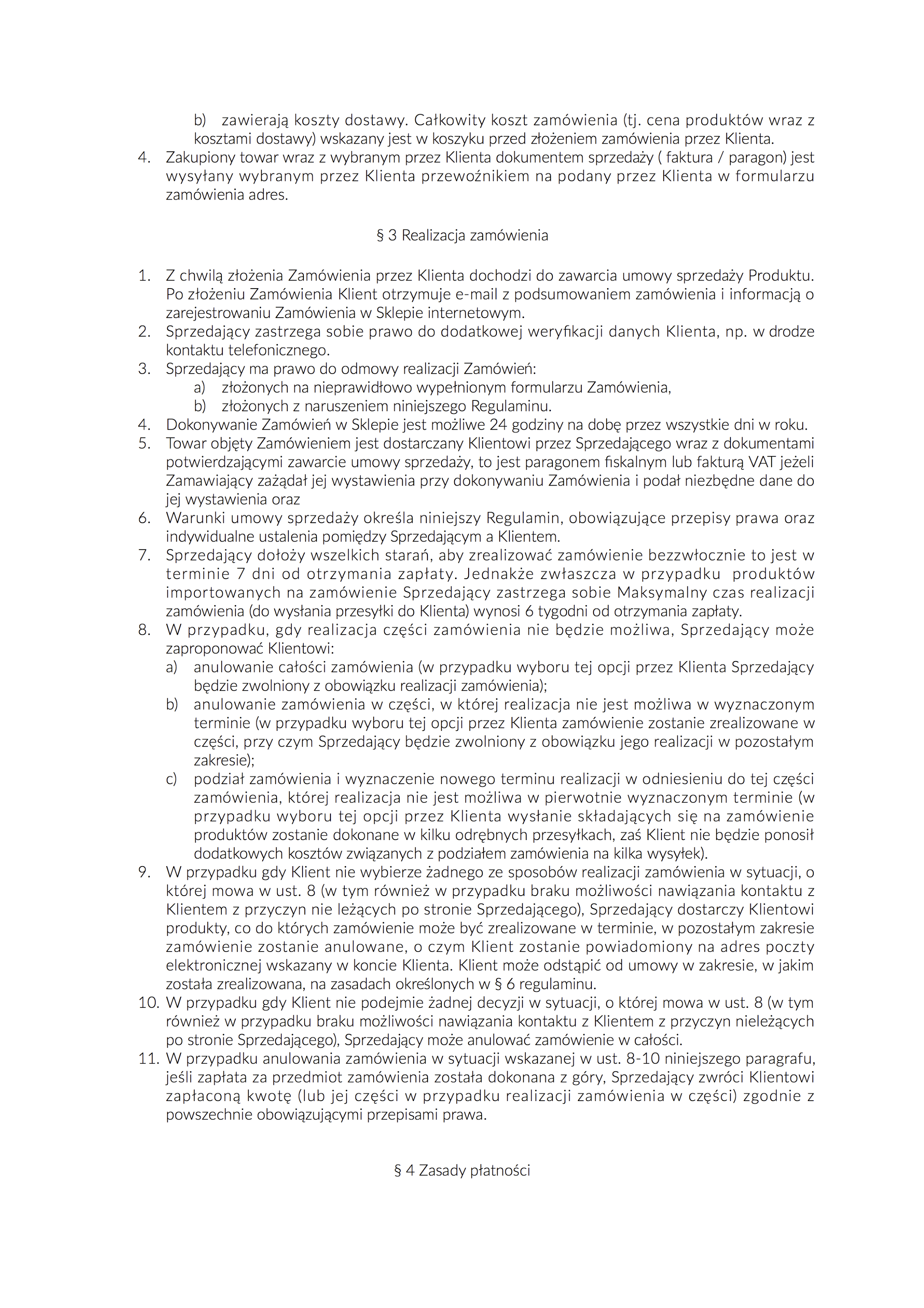 b) zawierają koszty dostawy. Całkowity koszt zamówienia (tj. cena produktów wraz z kosztami dostawy) wskazany jest w koszyku przed złożeniem zamówienia przez Klienta.
4. Zakupiony towar wraz z wybranym przez Klienta dokumentem sprzedaży ( faktura / paragon) jest wysyłany wybranym przez Klienta przewoźnikiem na podany przez Klienta w formularzu zamówienia adres.

§ 3 Realizacja zamówienia

1. Z chwilą złożenia Zamówienia przez Klienta dochodzi do zawarcia umowy sprzedaży Produktu. Po złożeniu Zamówienia Klient otrzymuje e-mail z podsumowaniem zamówienia i informacją o zarejestrowaniu Zamówienia w Sklepie internetowym.
2. Sprzedający zastrzega sobie prawo do dodatkowej weryfikacji danych Klienta, np. w drodze kontaktu telefonicznego.
3. Sprzedający ma prawo do odmowy realizacji Zamówień:
a) złożonych na nieprawidłowo wypełnionym formularzu Zamówienia,
b) złożonych z naruszeniem niniejszego Regulaminu.
4. Dokonywanie Zamówień w Sklepie jest możliwe 24 godziny na dobę przez wszystkie dni w roku.
5. Towar objęty Zamówieniem jest dostarczany Klientowi przez Sprzedającego wraz z dokumentami potwierdzającymi zawarcie umowy sprzedaży, to jest paragonem fiskalnym lub fakturą VAT jeżeli Zamawiający zażądał jej wystawienia przy dokonywaniu Zamówienia i podał niezbędne dane do jej wystawienia oraz
6. Warunki umowy sprzedaży określa niniejszy Regulamin, obowiązujące przepisy prawa oraz indywidualne ustalenia pomiędzy Sprzedającym a Klientem.
7. Sprzedający dołoży wszelkich starań, aby zrealizować zamówienie bezzwłocznie to jest w terminie 7 dni od otrzymania zapłaty. Jednakże zwłaszcza w przypadku produktów importowanych na zamówienie Sprzedający zastrzega sobie Maksymalny czas realizacji zamówienia (do wysłania przesyłki do Klienta) wynosi 6 tygodni od otrzymania zapłaty.
8. W przypadku, gdy realizacja części zamówienia nie będzie możliwa, Sprzedający może zaproponować Klientowi:
a) anulowanie całości zamówienia (w przypadku wyboru tej opcji przez Klienta Sprzedający będzie zwolniony z obowiązku realizacji zamówienia);
b) anulowanie zamówienia w części, w której realizacja nie jest możliwa w wyznaczonym terminie (w przypadku wyboru tej opcji przez Klienta zamówienie zostanie zrealizowane w części, przy czym Sprzedający będzie zwolniony z obowiązku jego realizacji w pozostałym zakresie);
c) podział zamówienia i wyznaczenie nowego terminu realizacji w odniesieniu do tej części zamówienia, której realizacja nie jest możliwa w pierwotnie wyznaczonym terminie (w przypadku wyboru tej opcji przez Klienta wysłanie składających się na zamówienie produktów zostanie dokonane w kilku odrębnych przesyłkach, zaś Klient nie będzie ponosił dodatkowych kosztów związanych z podziałem zamówienia na kilka wysyłek).
9. W przypadku gdy Klient nie wybierze żadnego ze sposobów realizacji zamówienia w sytuacji, o której mowa w ust. 8 (w tym również w przypadku braku możliwości nawiązania kontaktu z Klientem z przyczyn nie leżących po stronie Sprzedającego), Sprzedający dostarczy Klientowi produkty, co do których zamówienie może być zrealizowane w terminie, w pozostałym zakresie zamówienie zostanie anulowane, o czym Klient zostanie powiadomiony na adres poczty elektronicznej wskazany w koncie Klienta. Klient może odstąpić od umowy w zakresie, w jakim została zrealizowana, na zasadach określonych w § 6 regulaminu.
10. W przypadku gdy Klient nie podejmie żadnej decyzji w sytuacji, o której mowa w ust. 8 (w tym również w przypadku braku możliwości nawiązania kontaktu z Klientem z przyczyn nieleżących po stronie Sprzedającego), Sprzedający może anulować zamówienie w całości.
11. W przypadku anulowania zamówienia w sytuacji wskazanej w ust. 8-10 niniejszego paragrafu, jeśli zapłata za przedmiot zamówienia została dokonana z góry, Sprzedający zwróci Klientowi zapłaconą kwotę (lub jej części w przypadku realizacji zamówienia w części) zgodnie z powszechnie obowiązującymi przepisami prawa.

§ 4 Zasady płatności